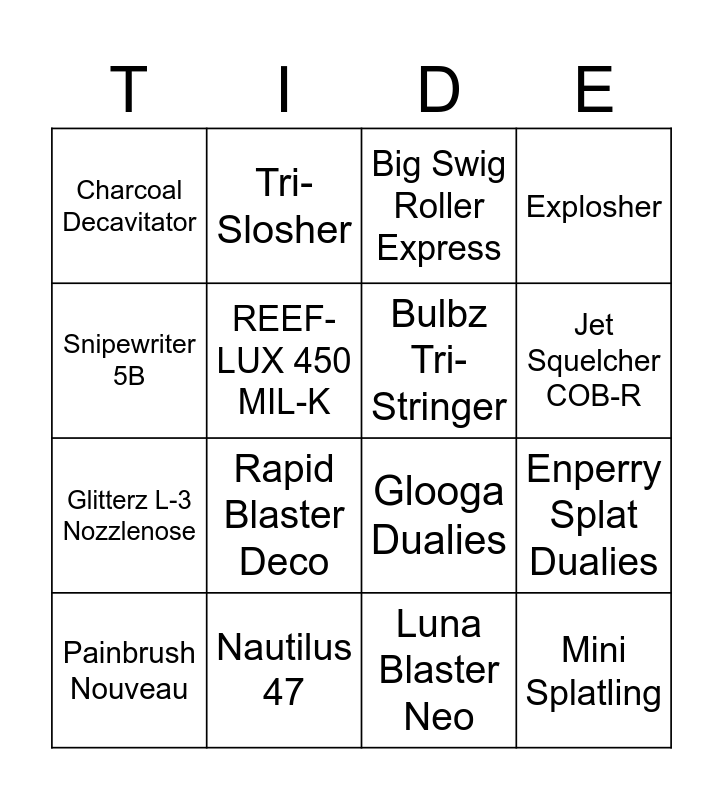 | T | I | D | E |
|---|---|---|---|
| Charcoal Decavitator | Tri-Slosher | Big Swig Roller Express | Explosher |
| Snipewriter 5B | REEF-LUX 450 MIL-K | Bulbz Tri-Stringer | Jet Squelcher COB-R |
| Glitterz L-3 Nozzlenose | Rapid Blaster Deco | Glooga Dualies | Enperry Splat Dualies |
| Painbrush Nouveau | Nautilus 47 | Luna Blaster Neo | Mini Splatling |